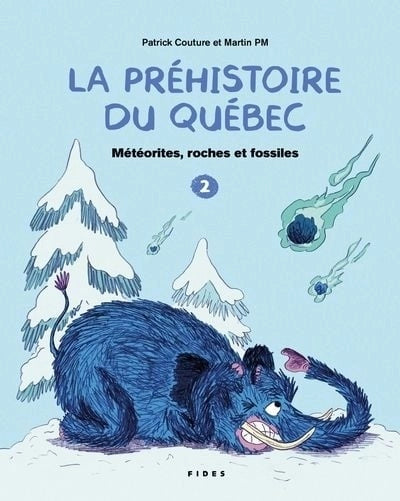 Patrick Couture et Martin PM

LA PRÉHISTOIRE DU QUÉBEC

Météorites, roches et fossiles

2

FIDES